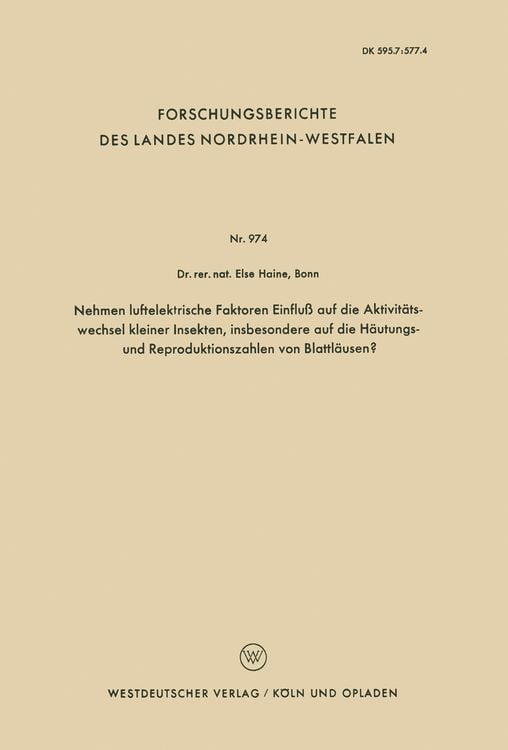 DK 595.7:577.4

FORSCHUNGSBERICHTE
DES LANDES NORDRHEIN-WESTFALEN

Nr. 974

Dr. rer. nat. Else Haine, Bonn

Nehmen luftelektrische Faktoren Einfluß auf die Aktivitätswechsel kleiner Insekten, insbesondere auf die Häutungs- und Reproduktionszahlen von Blattläusen?

W

WESTDEUTSCHER VERLAG / KÖLN UND OPLADEN